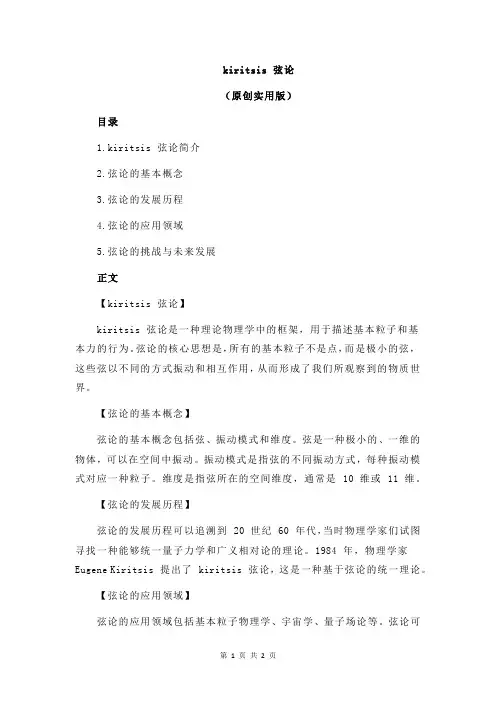 kiritsis 弦论

（原创实用版）

目录

1.kiritsis 弦论简介

2.弦论的基本概念

3.弦论的发展历程

4.弦论的应用领域

5.弦论的挑战与未来发展

正文

【kiritsis 弦论】

kiritsis 弦论是一种理论物理学中的框架，用于描述基本粒子和基本力的行为。弦论的核心思想是，所有的基本粒子不是点，而是极小的弦，这些弦以不同的方式振动和相互作用，从而形成了我们所观察到的物质世界。

【弦论的基本概念】

弦论的基本概念包括弦、振动模式和维度。弦是一种极小的、一维的物体，可以在空间中振动。振动模式是指弦的不同振动方式，每种振动模式对应一种粒子。维度是指弦所在的空间维度，通常是 10 维或 11 维。

【弦论的发展历程】

弦论的发展历程可以追溯到 20 世纪 60 年代，当时物理学家们试图寻找一种能够统一量子力学和广义相对论的理论。1984 年，物理学家 Eugene Kiritsis 提出了 kiritsis 弦论，这是一种基于弦论的统一理论。

【弦论的应用领域】

弦论的应用领域包括基本粒子物理学、宇宙学、量子场论等。弦论可

第 1 页 共 2 页